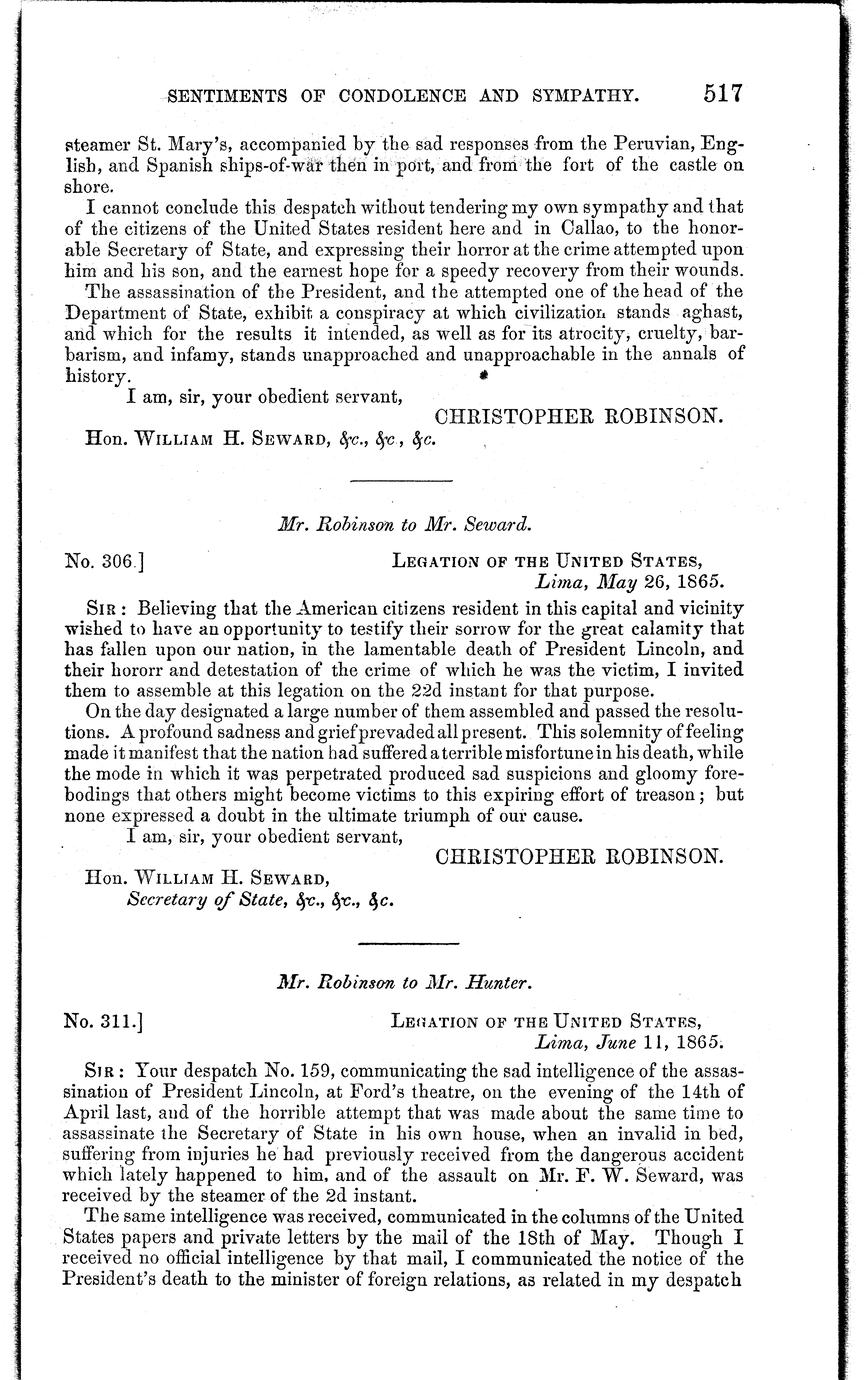 SENTIMENTS OF CONDOLENCE AND SYMPATHY. 517

steamer St. Mary's, accompanied by the sad responses from the Peruvian, English, and Spanish ships-of-war then in port, and from the fort of the castle on shore.

I cannot conclude this despatch without tendering my own sympathy and that of the citizens of the United States resident here and in Callao, to the honorable Secretary of State, and expressing their horror at the crime attempted upon him and his son, and the earnest hope for a speedy recovery from their wounds.

The assassination of the President, and the attempted one of the head of the Department of State, exhibit a conspiracy at which civilization stands aghast, and which for the results it intended, as well as for its atrocity, cruelty, barbarism, and infamy, stands unapproached and unapproachable in the annals of history.

I am, sir, your obedient servant,

CHRISTOPHER ROBINSON.

Hon. WILLIAM H. SEWARD, &c., &c., &c.

Mr. Robinson to Mr. Seward.

No. 306.] LEGATION OF THE UNITED STATES, Lima, May 26, 1865.

SIR: Believing that the American citizens resident in this capital and vicinity wished to have an opportunity to testify their sorrow for the great calamity that has fallen upon our nation, in the lamentable death of President Lincoln, and their hororr and detestation of the crime of which he was the victim, I invited them to assemble at this legation on the 22d instant for that purpose.

On the day designated a large number of them assembled and passed the resolutions. A profound sadness and grief prevaded all present. This solemnity of feeling made it manifest that the nation had suffered a terrible misfortune in his death, while the mode in which it was perpetrated produced sad suspicions and gloomy forebodings that others might become victims to this expiring effort of treason; but none expressed a doubt in the ultimate triumph of our cause.

I am, sir, your obedient servant,

CHRISTOPHER ROBINSON.

Hon. WILLIAM H. SEWARD, Secretary of State, &c., &c., &c.

Mr. Robinson to Mr. Hunter.

No. 311.] LEGATION OF THE UNITED STATES, Lima, June 11, 1865.

SIR: Your despatch No. 159, communicating the sad intelligence of the assassination of President Lincoln, at Ford's theatre, on the evening of the 14th of April last, and of the horrible attempt that was made about the same time to assassinate the Secretary of State in his own house, when an invalid in bed, suffering from injuries he had previously received from the dangerous accident which lately happened to him, and of the assault on Mr. F. W. Seward, was received by the steamer of the 2d instant.

The same intelligence was received, communicated in the columns of the United States papers and private letters by the mail of the 18th of May. Though I received no official intelligence by that mail, I communicated the notice of the President's death to the minister of foreign relations, as related in my despatch